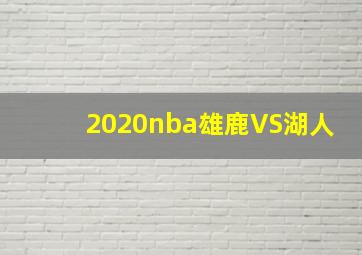 2020nba雄鹿VS湖人